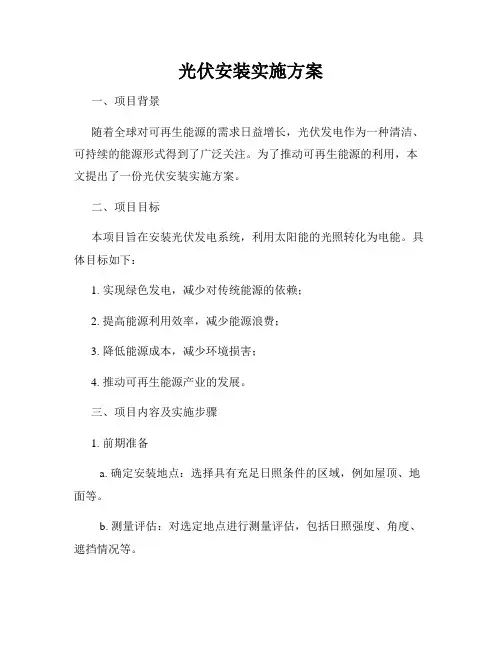 光伏安装实施方案

一、项目背景

随着全球对可再生能源的需求日益增长，光伏发电作为一种清洁、可持续的能源形式得到了广泛关注。为了推动可再生能源的利用，本文提出了一份光伏安装实施方案。

二、项目目标

本项目旨在安装光伏发电系统，利用太阳能的光照转化为电能。具体目标如下：

1. 实现绿色发电，减少对传统能源的依赖；

2. 提高能源利用效率，减少能源浪费；

3. 降低能源成本，减少环境损害；

4. 推动可再生能源产业的发展。

三、项目内容及实施步骤

1. 前期准备

a. 确定安装地点：选择具有充足日照条件的区域，例如屋顶、地面等。

b. 测量评估：对选定地点进行测量评估，包括日照强度、角度、遮挡情况等。